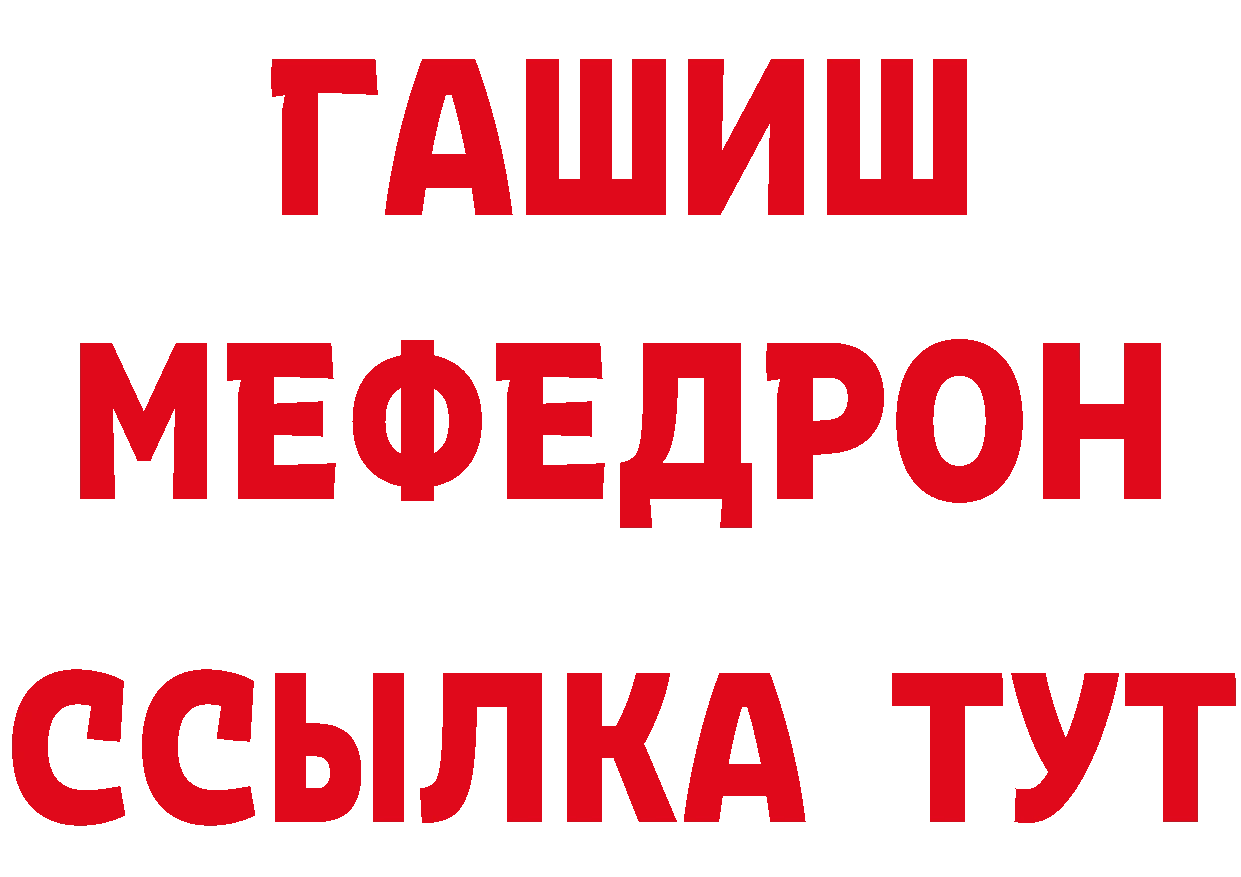 ГАШИШ
МЕФЕДРОН
ССЫЛКА ТУТ